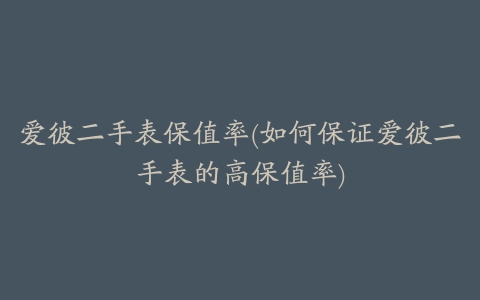 爱彼二手表保值率(如何保证爱彼二手表的高保值率)